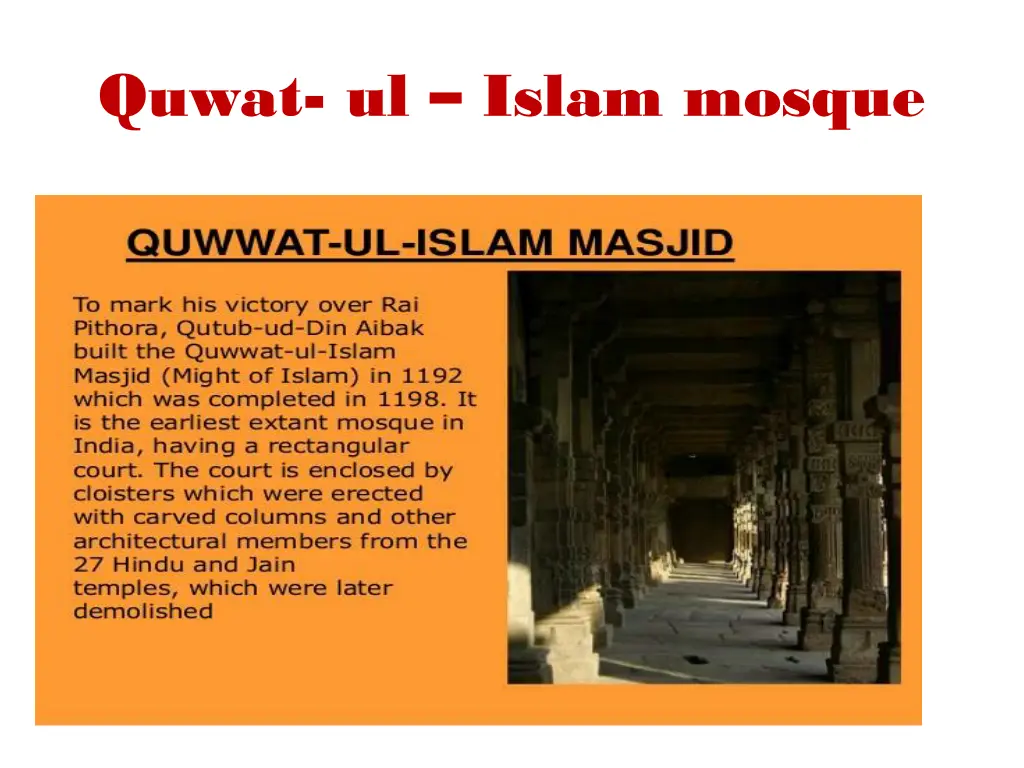 Quwat- ul – Islam mosque

QUWWAT-UL-ISLAM MASJID

To mark his victory over Rai Pithora, Qutub-ud-Din Aibak built the Quwwat-ul-Islam Masjid (Might of Islam) in 1192 which was completed in 1198. It is the earliest extant mosque in India, having a rectangular court. The court is enclosed by cloisters which were erected with carved columns and other architectural members from the 27 Hindu and Jain temples, which were later demolished